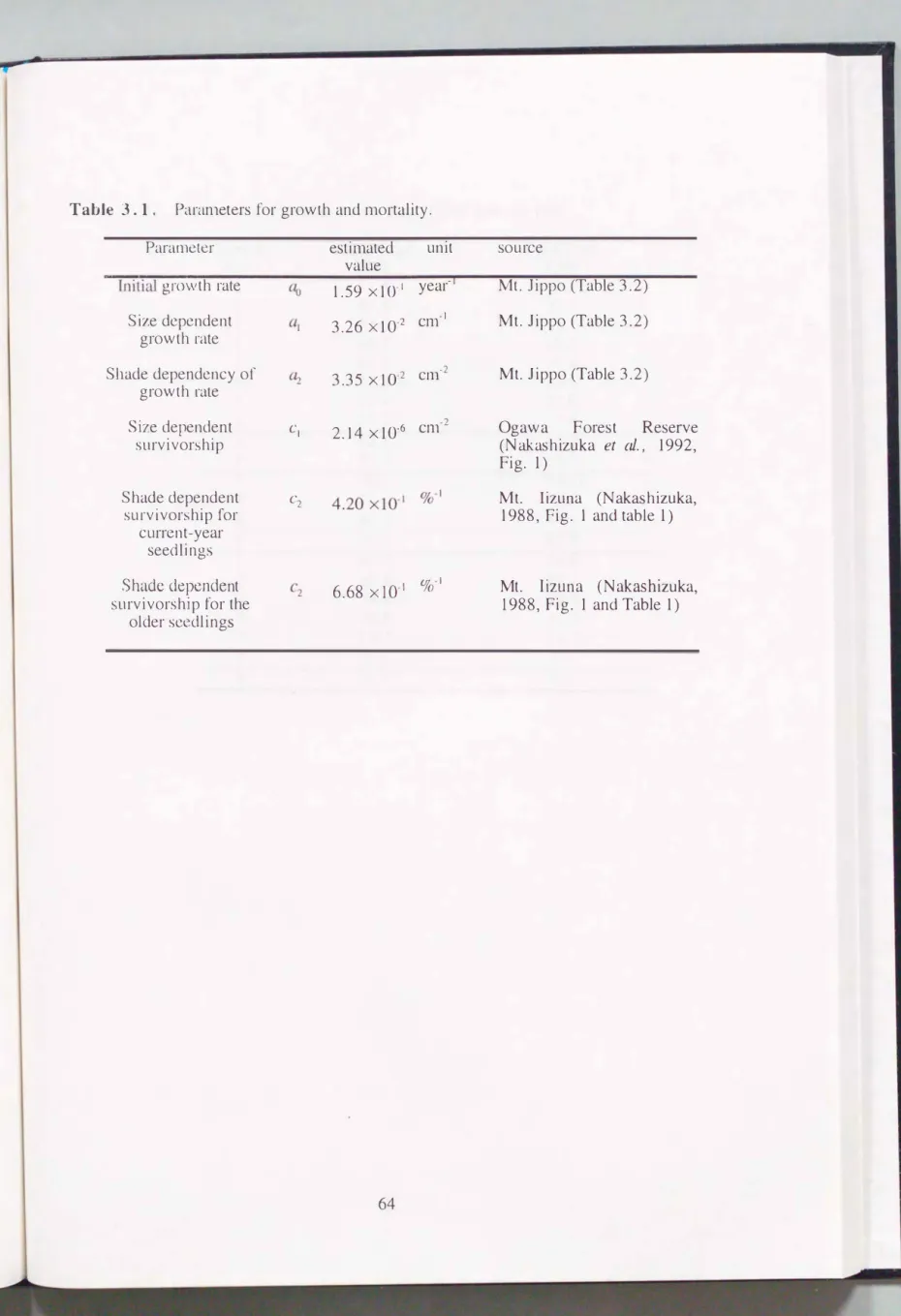 Table 3.1. Parameters for growth and mortality.

| Parameter | | estimated value | unit | source |
|---|---|---|---|---|
| Initial growth rate | $a_0$ | $1.59 \times 10^{-1}$ | $year^{-1}$ | Mt. Jippo (Table 3.2) |
| Size dependent growth rate | $a_1$ | $3.26 \times 10^{-2}$ | $cm^{-1}$ | Mt. Jippo (Table 3.2) |
| Shade dependency of growth rate | $a_2$ | $3.35 \times 10^{-2}$ | $cm^{-2}$ | Mt. Jippo (Table 3.2) |
| Size dependent survivorship | $c_1$ | $2.14 \times 10^{-6}$ | $cm^{-2}$ | Ogawa Forest Reserve (Nakashizuka et al., 1992, Fig. 1) |
| Shade dependent survivorship for current-year seedlings | $c_2$ | $4.20 \times 10^{-1}$ | $\%^{-1}$ | Mt. Iizuna (Nakashizuka, 1988, Fig. 1 and table 1) |
| Shade dependent survivorship for the older seedlings | $c_2$ | $6.68 \times 10^{-1}$ | $\%^{-1}$ | Mt. Iizuna (Nakashizuka, 1988, Fig. 1 and Table 1) |

64